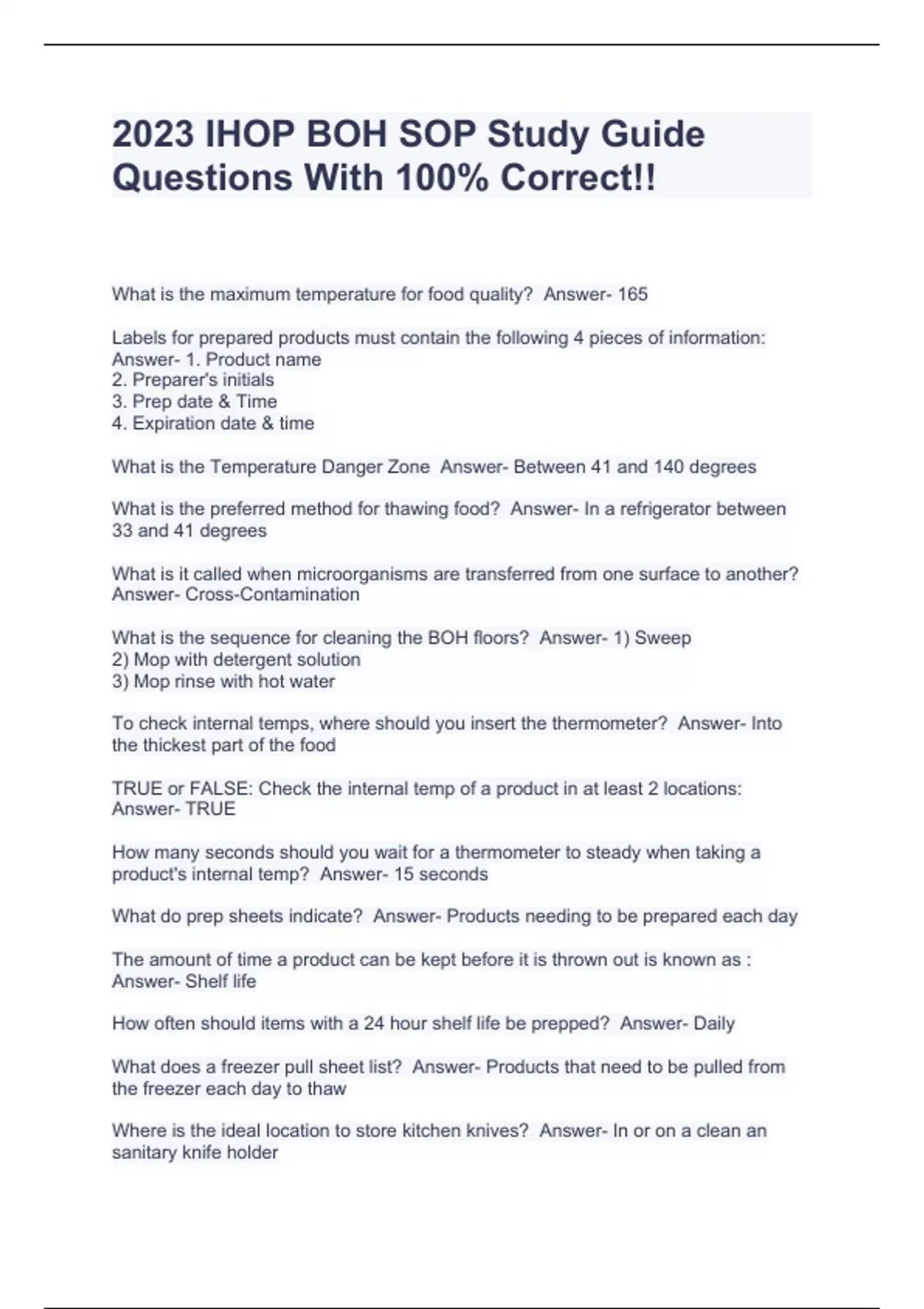 2023 IHOP BOH SOP Study Guide Questions With 100% Correct!!

What is the maximum temperature for food quality? Answer- 165

Labels for prepared products must contain the following 4 pieces of information: Answer- 1. Product name
2. Preparer's initials
3. Prep date & Time
4. Expiration date & time

What is the Temperature Danger Zone Answer- Between 41 and 140 degrees

What is the preferred method for thawing food? Answer- In a refrigerator between 33 and 41 degrees

What is it called when microorganisms are transferred from one surface to another? Answer- Cross-Contamination

What is the sequence for cleaning the BOH floors? Answer- 1) Sweep
2) Mop with detergent solution
3) Mop rinse with hot water

To check internal temps, where should you insert the thermometer? Answer- Into the thickest part of the food

TRUE or FALSE: Check the internal temp of a product in at least 2 locations: Answer- TRUE

How many seconds should you wait for a thermometer to steady when taking a product's internal temp? Answer- 15 seconds

What do prep sheets indicate? Answer- Products needing to be prepared each day

The amount of time a product can be kept before it is thrown out is known as : Answer- Shelf life

How often should items with a 24 hour shelf life be prepped? Answer- Daily

What does a freezer pull sheet list? Answer- Products that need to be pulled from the freezer each day to thaw

Where is the ideal location to store kitchen knives? Answer- In or on a clean an sanitary knife holder